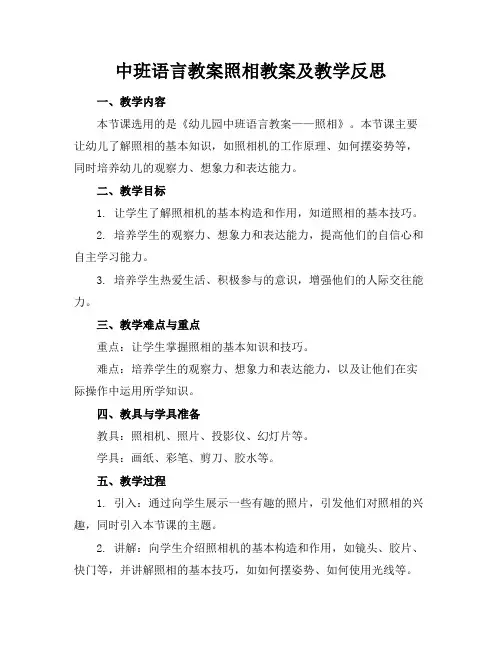 中班语言教案照相教案及教学反思

一、教学内容

本节课选用的是《幼儿园中班语言教案——照相》。本节课主要让幼儿了解照相的基本知识，如照相机的工作原理、如何摆姿势等，同时培养幼儿的观察力、想象力和表达能力。

二、教学目标

1. 让学生了解照相机的基本构造和作用，知道照相的基本技巧。

2. 培养学生的观察力、想象力和表达能力，提高他们的自信心和自主学习能力。

3. 培养学生热爱生活、积极参与的意识，增强他们的人际交往能力。

三、教学难点与重点

重点：让学生掌握照相的基本知识和技巧。

难点：培养学生的观察力、想象力和表达能力，以及让他们在实际操作中运用所学知识。

四、教具与学具准备

教具：照相机、照片、投影仪、幻灯片等。

学具：画纸、彩笔、剪刀、胶水等。

五、教学过程

1. 引入：通过向学生展示一些有趣的照片，引发他们对照相的兴趣，同时引入本节课的主题。

2. 讲解：向学生介绍照相机的基本构造和作用，如镜头、胶片、快门等，并讲解照相的基本技巧，如如何摆姿势、如何使用光线等。